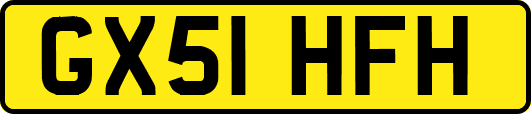 GX51 HFH